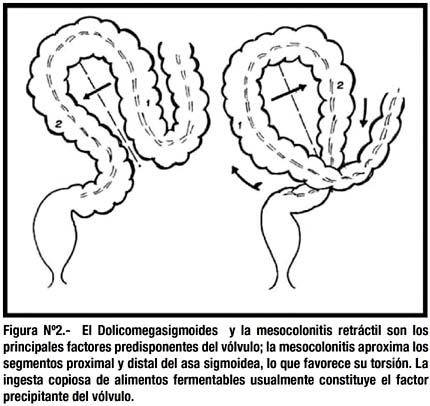 1
2
2
1

Figura Nº2.- El Dolicomegasigmoides y la mesocolonitis retráctil son los principales factores predisponentes del vólvulo; la mesocolonitis aproxima los segmentos proximal y distal del asa sigmoidea, lo que favorece su torsión. La ingesta copiosa de alimentos fermentables usualmente constituye el factor precipitante del vólvulo.